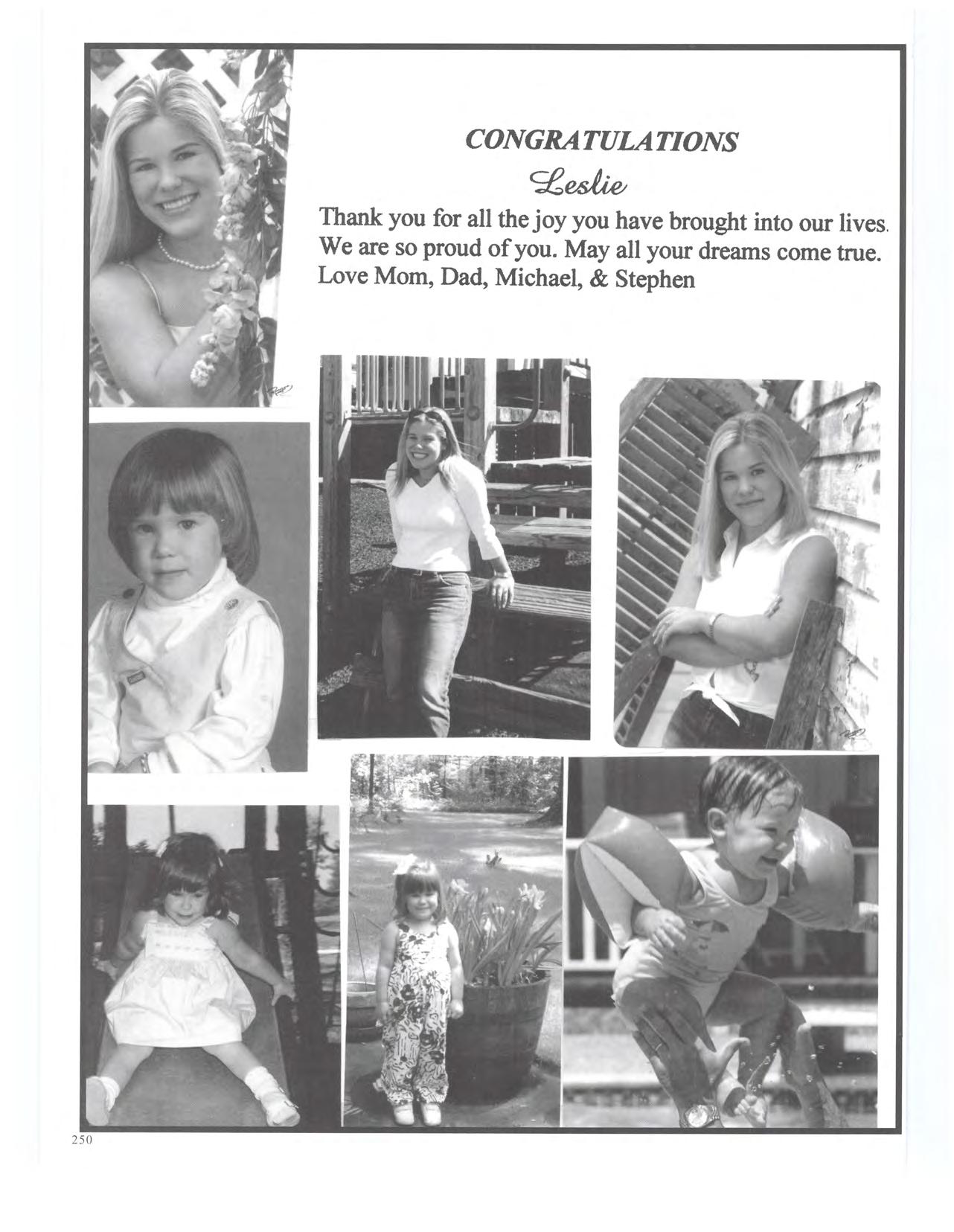 CONGRATULATIONS

Leslie

Thank you for all the joy you have brought into our lives. We are so proud of you. May all your dreams come true. Love Mom, Dad, Michael, & Stephen

250